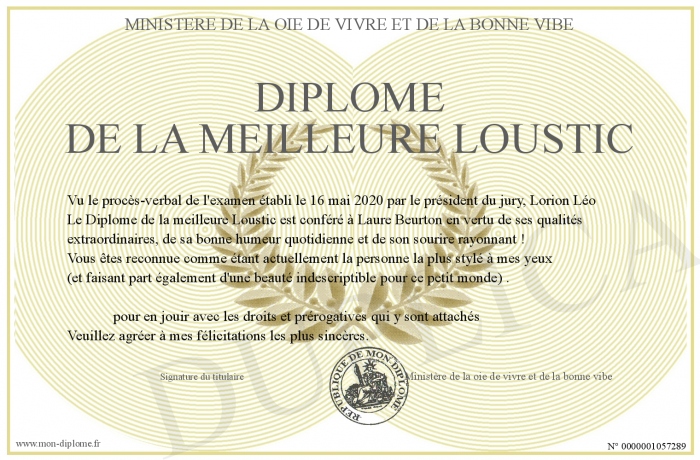 MINISTERE DE LA OIE DE VIVRE ET DE LA BONNE VIBE

DIPLOME
DE LA MEILLEURE LOUSTIC

Vu le procès-verbal de l'examen établi le 16 mai 2020 par le président du jury, Lorion Léo
Le Diplome de la meilleure Loustic est conféré à Laure Beurton en vertu de ses qualités extraordinaires, de sa bonne humeur quotidienne et de son sourire rayonnant !
Vous êtes reconnue comme étant actuellement la personne la plus stylé à mes yeux
(et faisant part également d'une beauté indescriptible pour ce petit monde) .

pour en jouir avec les droits et prérogatives qui y sont attachés
Veuillez agréer à mes félicitations les plus sincères.

Signature du titulaire

REPUBLIQUE DE MON DIPLOME

Ministère de la oie de vivre et de la bonne vibe

DUPLICATA

www.mon-diplome.fr

N° 0000001057289